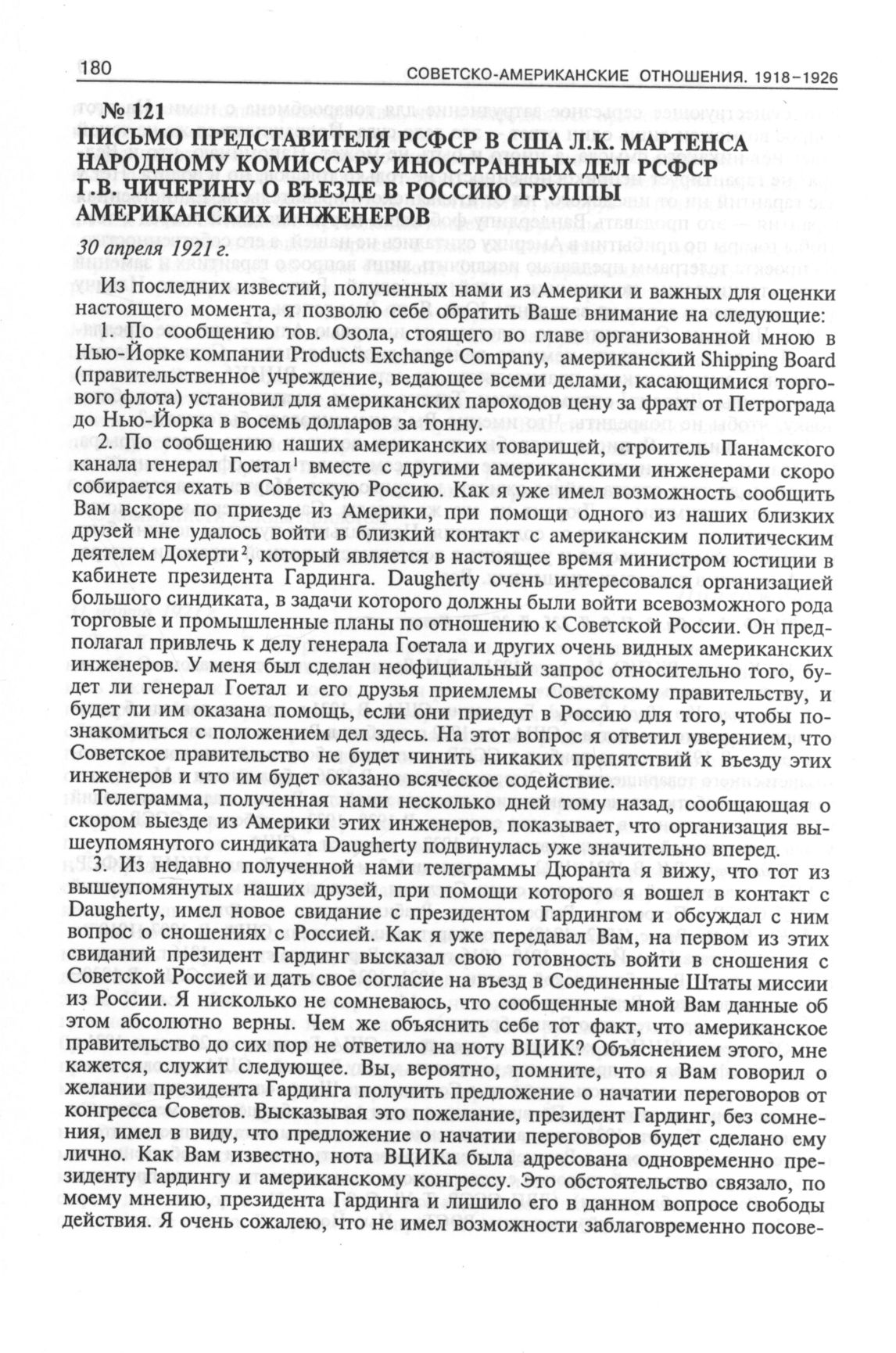 180 СОВЕТСКО-АМЕРИКАНСКИЕ ОТНОШЕНИЯ. 1918–1926

№ 121
ПИСЬМО ПРЕДСТАВИТЕЛЯ РСФСР В США Л.К. МАРТЕНСА НАРОДНОМУ КОМИССАРУ ИНОСТРАННЫХ ДЕЛ РСФСР Г.В. ЧИЧЕРИНУ О ВЪЕЗДЕ В РОССИЮ ГРУППЫ АМЕРИКАНСКИХ ИНЖЕНЕРОВ

30 апреля 1921 г.

Из последних известий, полученных нами из Америки и важных для оценки настоящего момента, я позволю себе обратить Ваше внимание на следующие:

1. По сообщению тов. Озола, стоящего во главе организованной мною в Нью-Йорке компании Products Exchange Company, американский Shipping Board (правительственное учреждение, ведающее всеми делами, касающимися торгового флота) установил для американских пароходов цену за фрахт от Петрограда до Нью-Йорка в восемь долларов за тонну.

2. По сообщению наших американских товарищей, строитель Панамского канала генерал Гоетал$^1$ вместе с другими американскими инженерами скоро собирается ехать в Советскую Россию. Как я уже имел возможность сообщить Вам вскоре по приезде из Америки, при помощи одного из наших близких друзей мне удалось войти в близкий контакт с американским политическим деятелем Дохерти$^2$, который является в настоящее время министром юстиции в кабинете президента Гардинга. Daugherty очень интересовался организацией большого синдиката, в задачи которого должны были войти всевозможного рода торговые и промышленные планы по отношению к Советской России. Он предполагал привлечь к делу генерала Гоетала и других очень видных американских инженеров. У меня был сделан неофициальный запрос относительно того, будет ли генерал Гоетал и его друзья приемлемы Советскому правительству, и будет ли им оказана помощь, если они приедут в Россию для того, чтобы познакомиться с положением дел здесь. На этот вопрос я ответил уверением, что Советское правительство не будет чинить никаких препятствий к въезду этих инженеров и что им будет оказано всяческое содействие.

Телеграмма, полученная нами несколько дней тому назад, сообщающая о скором выезде из Америки этих инженеров, показывает, что организация вышеупомянутого синдиката Daugherty подвинулась уже значительно вперед.

3. Из недавно полученной нами телеграммы Дюранта я вижу, что тот из вышеупомянутых наших друзей, при помощи которого я вошел в контакт с Daugherty, имел новое свидание с президентом Гардингом и обсуждал с ним вопрос о сношениях с Россией. Как я уже передавал Вам, на первом из этих свиданий президент Гардинг высказал свою готовность войти в сношения с Советской Россией и дать свое согласие на въезд в Соединенные Штаты миссии из России. Я нисколько не сомневаюсь, что сообщенные мной Вам данные об этом абсолютно верны. Чем же объяснить себе тот факт, что американское правительство до сих пор не ответило на ноту ВЦИК? Объяснением этого, мне кажется, служит следующее. Вы, вероятно, помните, что я Вам говорил о желании президента Гардинга получить предложение о начатии переговоров от конгресса Советов. Высказывая это пожелание, президент Гардинг, без сомнения, имел в виду, что предложение о начатии переговоров будет сделано ему лично. Как Вам известно, нота ВЦИКа была адресована одновременно президенту Гардингу и американскому конгрессу. Это обстоятельство связало, по моему мнению, президента Гардинга и лишило его в данном вопросе свободы действия. Я очень сожалею, что не имел возможности заблаговременно посове-